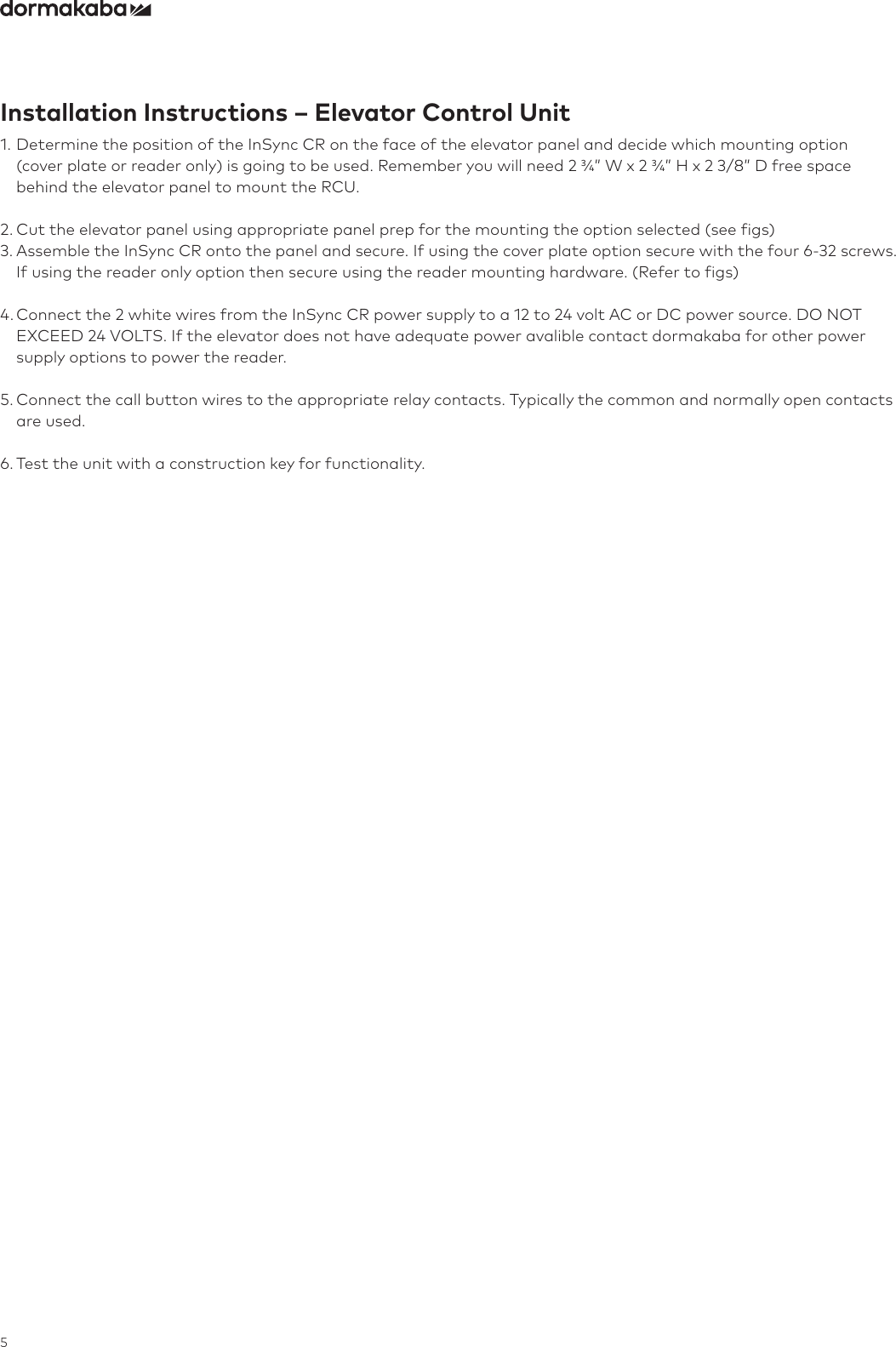 dormakaba

Installation Instructions – Elevator Control Unit

1. Determine the position of the InSync CR on the face of the elevator panel and decide which mounting option (cover plate or reader only) is going to be used. Remember you will need 2 ¾" W x 2 ¾" H x 2 3/8" D free space behind the elevator panel to mount the RCU.

2. Cut the elevator panel using appropriate panel prep for the mounting the option selected (see figs)
3. Assemble the InSync CR onto the panel and secure. If using the cover plate option secure with the four 6-32 screws. If using the reader only option then secure using the reader mounting hardware. (Refer to figs)

4. Connect the 2 white wires from the InSync CR power supply to a 12 to 24 volt AC or DC power source. DO NOT EXCEED 24 VOLTS. If the elevator does not have adequate power avalible contact dormakaba for other power supply options to power the reader.

5. Connect the call button wires to the appropriate relay contacts. Typically the common and normally open contacts are used.

6. Test the unit with a construction key for functionality.

5